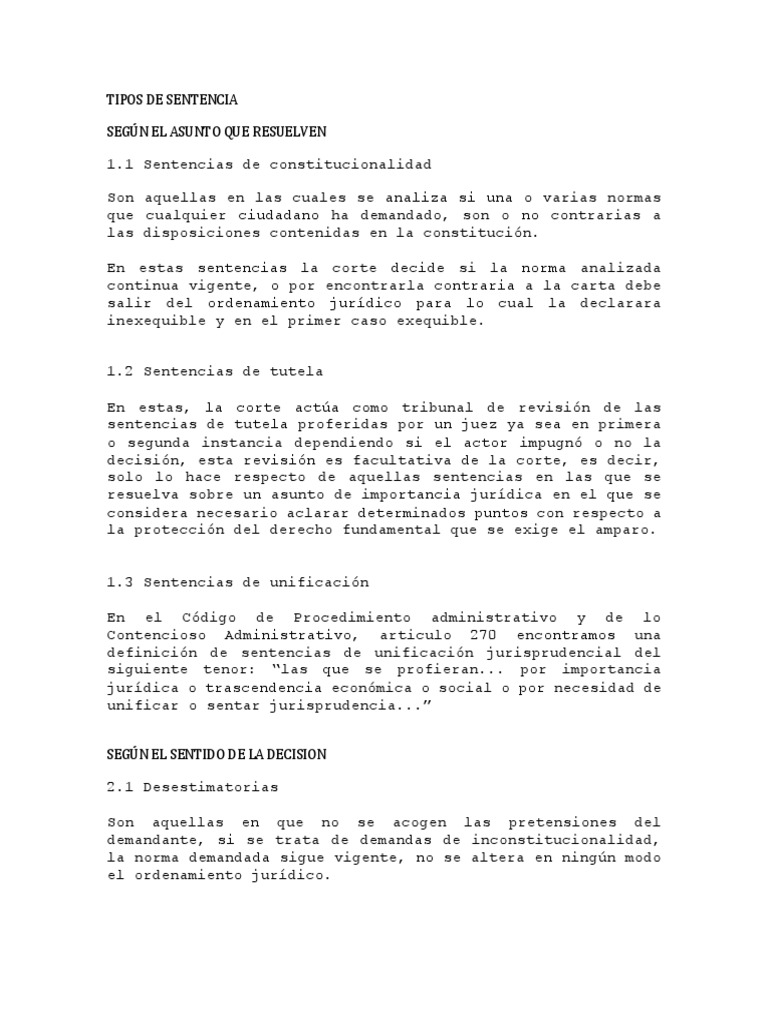 TIPOS DE SENTENCIA

SEGÚN EL ASUNTO QUE RESUELVEN

1.1 Sentencias de constitucionalidad

Son aquellas en las cuales se analiza si una o varias normas que cualquier ciudadano ha demandado, son o no contrarias a las disposiciones contenidas en la constitución.

En estas sentencias la corte decide si la norma analizada continua vigente, o por encontrarla contraria a la carta debe salir del ordenamiento jurídico para lo cual la declarara inexequible y en el primer caso exequible.

1.2 Sentencias de tutela

En estas, la corte actúa como tribunal de revisión de las sentencias de tutela proferidas por un juez ya sea en primera o segunda instancia dependiendo si el actor impugnó o no la decisión, esta revisión es facultativa de la corte, es decir, solo lo hace respecto de aquellas sentencias en las que se resuelva sobre un asunto de importancia jurídica en el que se considera necesario aclarar determinados puntos con respecto a la protección del derecho fundamental que se exige el amparo.

1.3 Sentencias de unificación

En el Código de Procedimiento administrativo y de lo Contencioso Administrativo, articulo 270 encontramos una definición de sentencias de unificación jurisprudencial del siguiente tenor: “las que se profieran... por importancia jurídica o trascendencia económica o social o por necesidad de unificar o sentar jurisprudencia...”

SEGÚN EL SENTIDO DE LA DECISION

2.1 Desestimatorias

Son aquellas en que no se acogen las pretensiones del demandante, si se trata de demandas de inconstitucionalidad, la norma demandada sigue vigente, no se altera en ningún modo el ordenamiento jurídico.